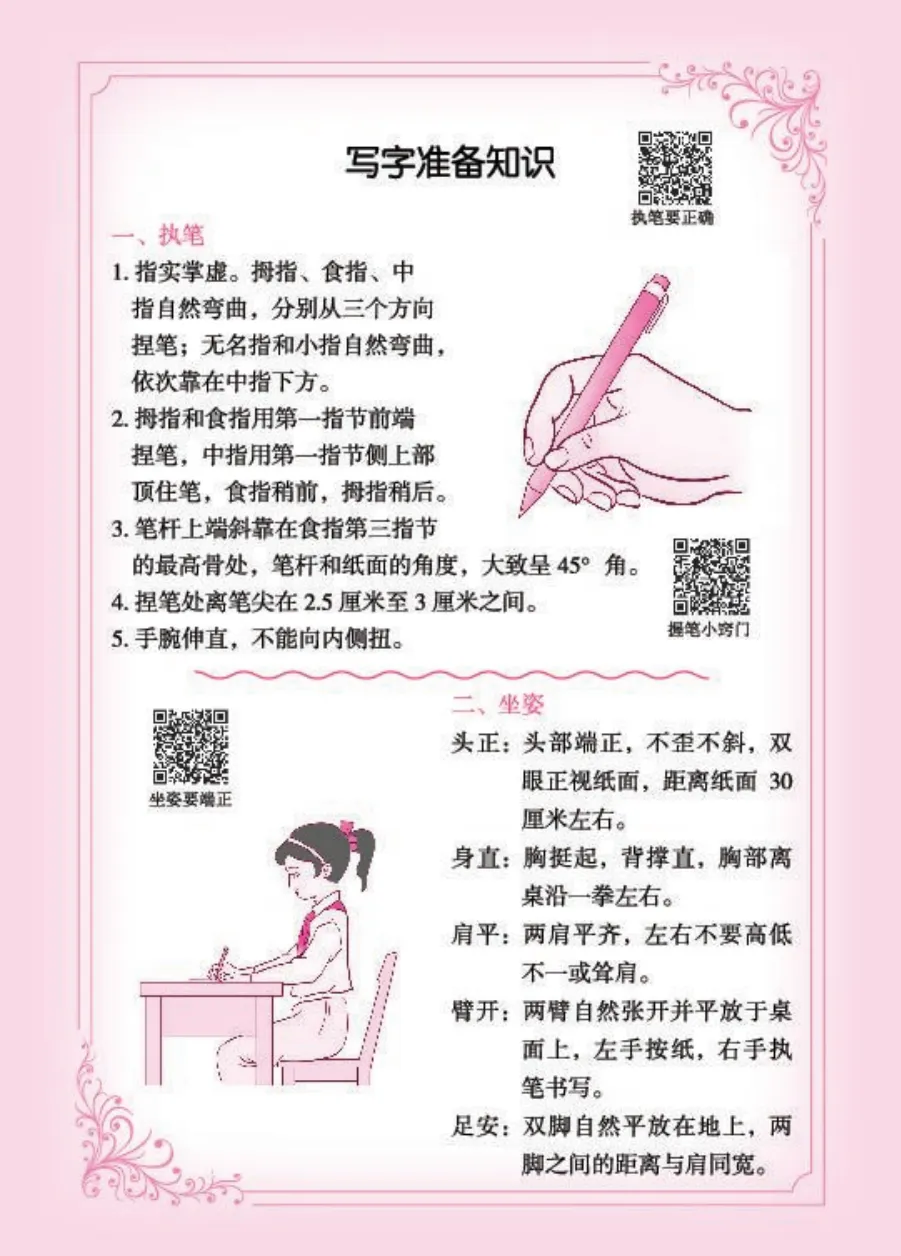 写字准备知识

执笔要正确

一、执笔

1.指实掌虚。拇指、食指、中指自然弯曲，分别从三个方向捏笔；无名指和小指自然弯曲，依次靠在中指下方。

2.拇指和食指用第一指节前端捏笔，中指用第一指节侧上部顶住笔，食指稍前，拇指稍后。

3.笔杆上端斜靠在食指第三指节的最高骨处，笔杆和纸面的角度，大致呈45°角。

4.捏笔处离笔尖在2.5厘米至3厘米之间。

5.手腕伸直，不能向内侧扭。

握笔小窍门

坐姿要端正

二、坐姿

头正：头部端正，不歪不斜，双眼正视纸面，距离纸面30厘米左右。

身直：胸挺起，背撑直，胸部离桌沿一拳左右。

肩平：两肩平齐，左右不要高低不一或耸肩。

臂开：两臂自然张开并平放于桌面上，左手按纸，右手执笔书写。

足安：双脚自然平放在地上，两脚之间的距离与肩同宽。